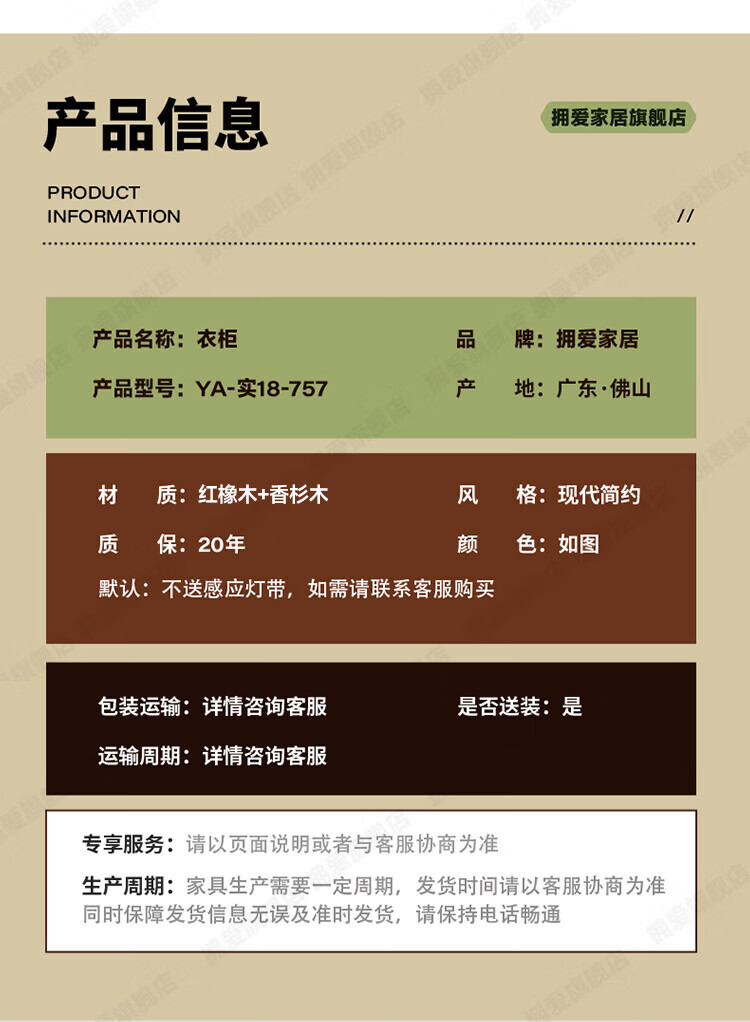 产品信息

拥爱家居旗舰店

PRODUCT
INFORMATION

//

产品名称：衣柜

品　牌：拥爱家居

产品型号：YA-实18-757

产　地：广东·佛山

材　质：红橡木+香杉木

风　格：现代简约

质　保：20年

颜　色：如图

默认：不送感应灯带，如需请联系客服购买

包装运输：详情咨询客服

是否送装：是

运输周期：详情咨询客服

专享服务：请以页面说明或者与客服协商为准

生产周期：家具生产需要一定周期，发货时间请以客服协商为准同时保障发货信息无误及准时发货，请保持电话畅通

拥爱旗舰店